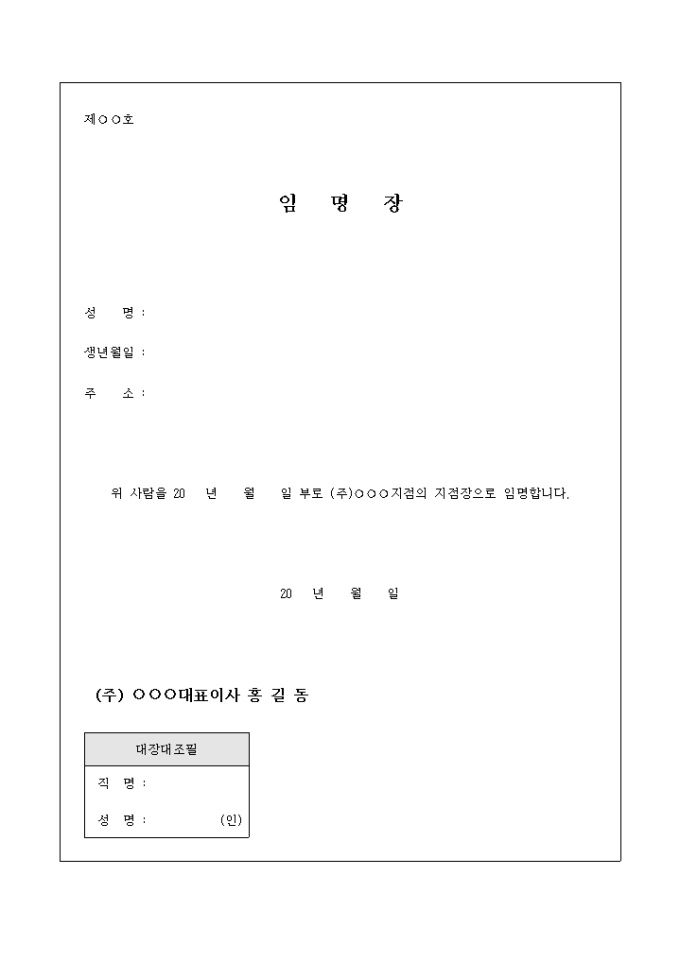 제○○호

임 명 장

성 명 :

생년월일 :

주 소 :

위 사람을 20 년 월 일 부로 (주)○○○지점의 지점장으로 임명합니다.

20 년 월 일

(주) ○○○대표이사 홍 길 동

| 대장대조필 |
|---|
| 직 명 : |
| 성 명 : (인) |